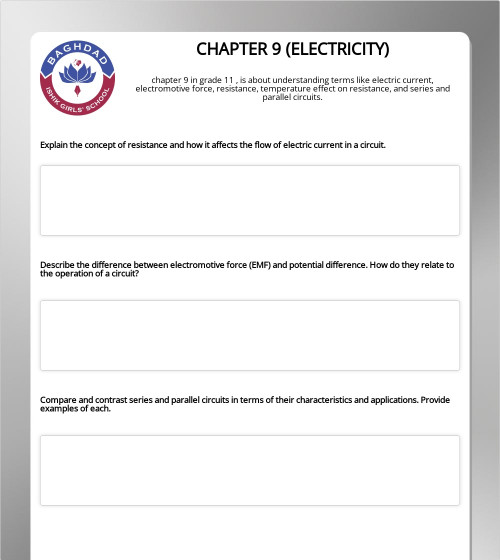 BAGHDAD
ISHIK GIRLS' SCHOOL

CHAPTER 9 (ELECTRICITY)

chapter 9 in grade 11 , is about understanding terms like electric current, electromotive force, resistance, temperature effect on resistance, and series and parallel circuits.

Explain the concept of resistance and how it affects the flow of electric current in a circuit.

Describe the difference between electromotive force (EMF) and potential difference. How do they relate to the operation of a circuit?

Compare and contrast series and parallel circuits in terms of their characteristics and applications. Provide examples of each.